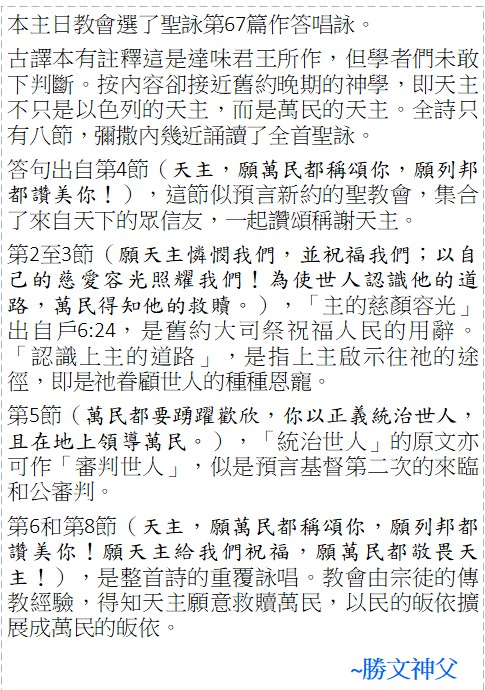 本主日教會選了聖詠第67篇作答唱詠。

古譯本有註釋這是達味君王所作，但學者們未敢下判斷。按內容卻接近舊約晚期的神學，即天主不只是以色列的天主，而是萬民的天主。全詩只有八節，彌撒內幾近誦讀了全首聖詠。

答句出自第4節（天主，願萬民都稱頌你，願列邦都讚美你！），這節似預言新約的聖教會，集合了來自天下的眾信友，一起讚頌稱謝天主。

第2至3節（願天主憐憫我們，並祝福我們；以自己的慈愛容光照耀我們！為使世人認識他的道路，萬民得知他的救贖。），「主的慈顏容光」出自戶6:24，是舊約大司祭祝福人民的用辭。「認識上主的道路」，是指上主啟示往祂的途徑，即是祂眷顧世人的種種恩寵。

第5節（萬民都要踴躍歡欣，你以正義統治世人，且在地上領導萬民。），「統治世人」的原文亦可作「審判世人」，似是預言基督第二次的來臨和公審判。

第6和第8節（天主，願萬民都稱頌你，願列邦都讚美你！願天主給我們祝福，願萬民都敬畏天主！），是整首詩的重覆詠唱。教會由宗徒的傳教經驗，得知天主願意救贖萬民，以民的皈依擴展成萬民的皈依。

~勝文神父